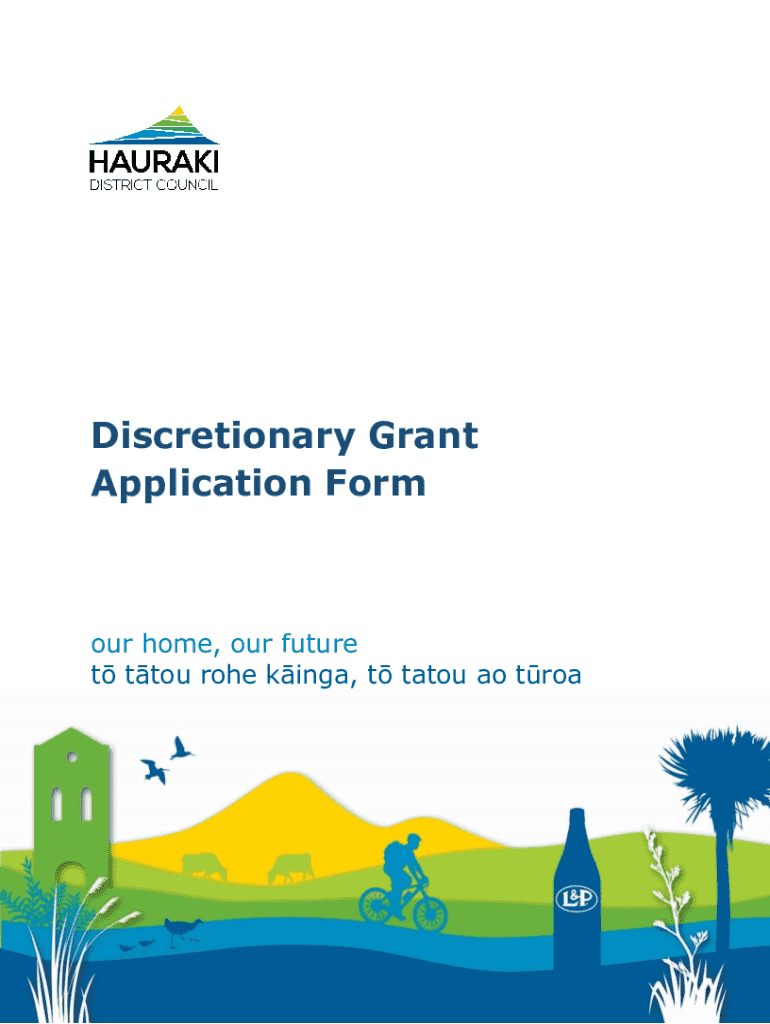 HAURAKI
DISTRICT COUNCIL

Discretionary Grant Application Form

our home, our future
tō tātou rohe kāinga, tō tatou ao tūroa

L&P